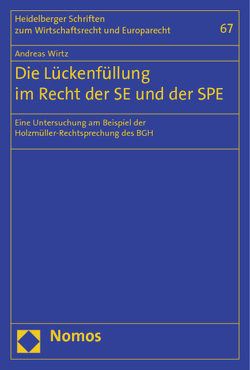 Heidelberger Schriften zum Wirtschaftsrecht und Europarecht

67

Andreas Wirtz

Die Lückenfüllung im Recht der SE und der SPE

Eine Untersuchung am Beispiel der Holzmüller-Rechtsprechung des BGH

Nomos